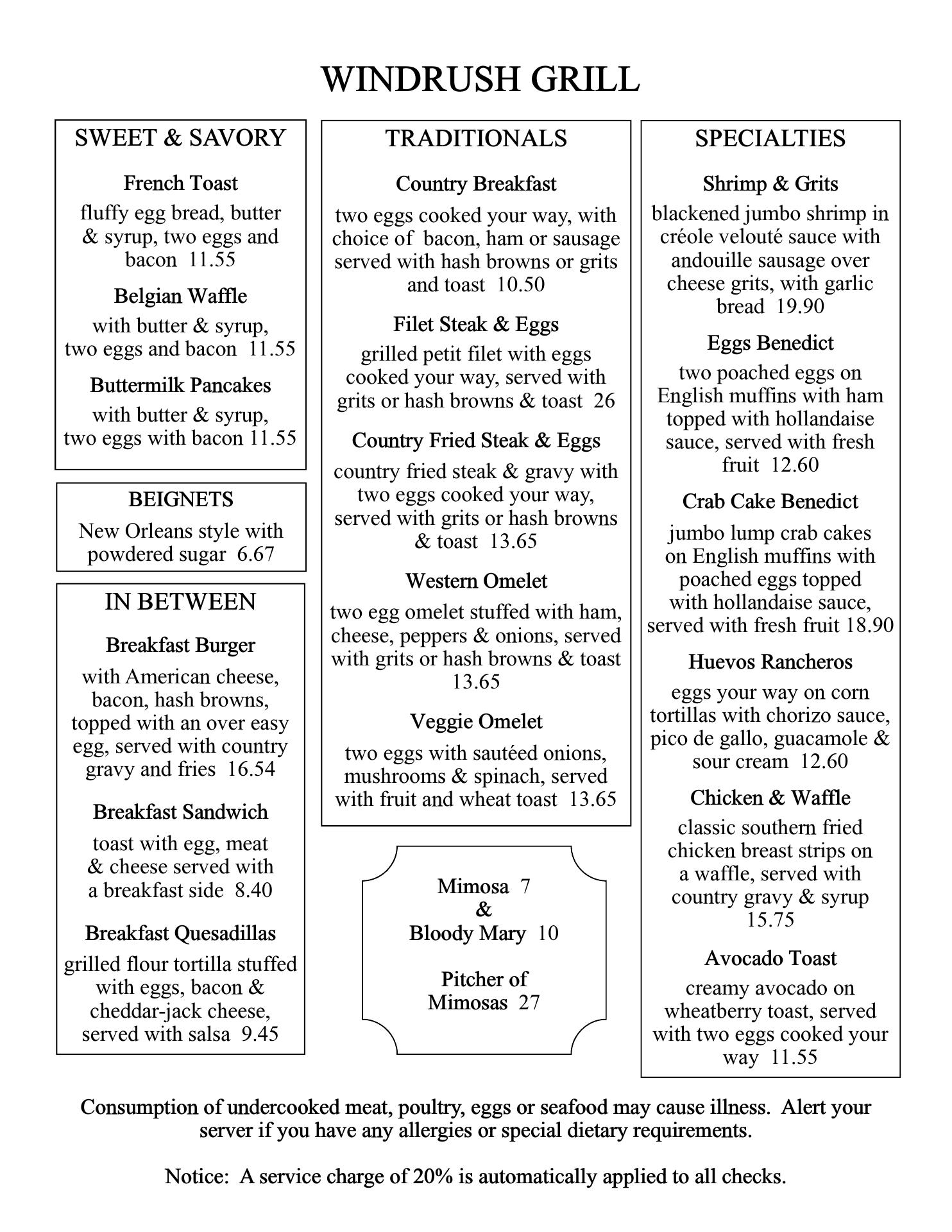 WINDRUSH GRILL

SWEET & SAVORY

French Toast
fluffy egg bread, butter & syrup, two eggs and bacon 11.55

Belgian Waffle
with butter & syrup, two eggs and bacon 11.55

Buttermilk Pancakes
with butter & syrup, two eggs with bacon 11.55

BEIGNETS
New Orleans style with powdered sugar 6.67

IN BETWEEN

Breakfast Burger
with American cheese, bacon, hash browns, topped with an over easy egg, served with country gravy and fries 16.54

Breakfast Sandwich
toast with egg, meat & cheese served with a breakfast side 8.40

Breakfast Quesadillas
grilled flour tortilla stuffed with eggs, bacon & cheddar-jack cheese, served with salsa 9.45

TRADITIONALS

Country Breakfast
two eggs cooked your way, with choice of bacon, ham or sausage served with hash browns or grits and toast 10.50

Filet Steak & Eggs
grilled petit filet with eggs cooked your way, served with grits or hash browns & toast 26

Country Fried Steak & Eggs
country fried steak & gravy with two eggs cooked your way, served with grits or hash browns & toast 13.65

Western Omelet
two egg omelet stuffed with ham, cheese, peppers & onions, served with grits or hash browns & toast 13.65

Veggie Omelet
two eggs with sautéed onions, mushrooms & spinach, served with fruit and wheat toast 13.65

Mimosa 7
&
Bloody Mary 10

Pitcher of Mimosas 27

SPECIALTIES

Shrimp & Grits
blackened jumbo shrimp in créole velouté sauce with andouille sausage over cheese grits, with garlic bread 19.90

Eggs Benedict
two poached eggs on English muffins with ham topped with hollandaise sauce, served with fresh fruit 12.60

Crab Cake Benedict
jumbo lump crab cakes on English muffins with poached eggs topped with hollandaise sauce, served with fresh fruit 18.90

Huevos Rancheros
eggs your way on corn tortillas with chorizo sauce, pico de gallo, guacamole & sour cream 12.60

Chicken & Waffle
classic southern fried chicken breast strips on a waffle, served with country gravy & syrup 15.75

Avocado Toast
creamy avocado on wheatberry toast, served with two eggs cooked your way 11.55

Consumption of undercooked meat, poultry, eggs or seafood may cause illness. Alert your server if you have any allergies or special dietary requirements.

Notice: A service charge of 20% is automatically applied to all checks.